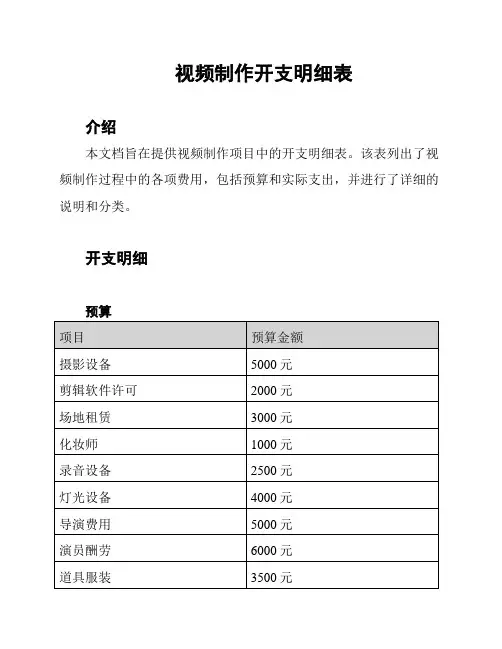 视频制作开支明细表

介绍

本文档旨在提供视频制作项目中的开支明细表。该表列出了视频制作过程中的各项费用，包括预算和实际支出，并进行了详细的说明和分类。

开支明细

预算

| 项目 | 预算金额 |
|---|---|
| 摄影设备 | 5000 元 |
| 剪辑软件许可 | 2000 元 |
| 场地租赁 | 3000 元 |
| 化妆师 | 1000 元 |
| 录音设备 | 2500 元 |
| 灯光设备 | 4000 元 |
| 导演费用 | 5000 元 |
| 演员酬劳 | 6000 元 |
| 道具服装 | 3500 元 |